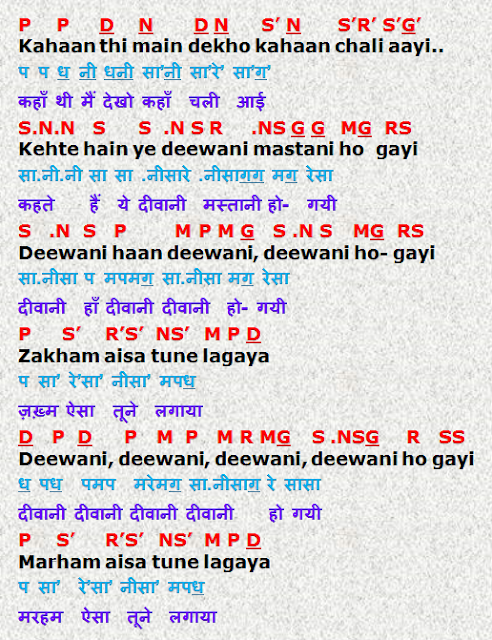 P P D N DN S' N S'R' S'G'
Kahaan thi main dekho kahaan chali aayi..
प प ध नी धनी सा'नी सा'रे' सा'ग'
कहाँ थी मैं देखो कहाँ चली आई
S.N.N S S .N S R .NS G G MG RS
Kehte hain ye deewani mastani ho gayi
सा.नी.नी सा सा .नीसारे .नीसागग मग रेसा
कहते हैं ये दीवानी मस्तानी हो- गयी
S .N S P M P M G S .N S MG RS
Deewani haan deewani, deewani ho- gayi
सा.नीसा प मपमग सा.नीसा मग रेसा
दीवानी हाँ दीवानी दीवानी हो- गयी
P S' R'S' NS' M P D
Zakham aisa tune lagaya
प सा' रे'सा' नीसा' मपध
ज़ख़्म ऐसा तूने लगाया
D P D P M P M R MG S .NSG R SS
Deewani, deewani, deewani, deewani ho gayi
ध पध पमप मरेमग सा.नीसाग रे सासा
दीवानी दीवानी दीवानी दीवानी हो गयी
P S' R'S' NS' M P D
Marham aisa tune lagaya
प सा' रे'सा' नीसा' मपध
मरहम ऐसा तूने लगाया